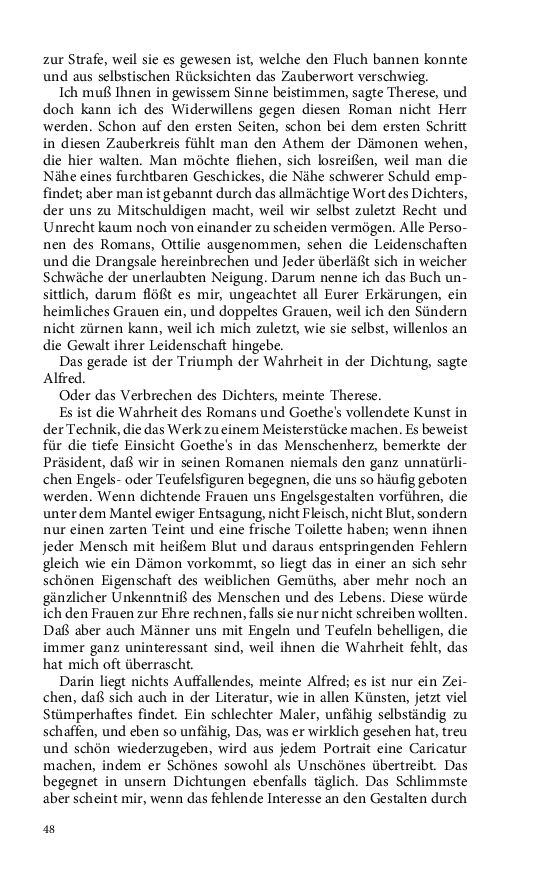 zur Strafe, weil sie es gewesen ist, welche den Fluch bannen konnte und aus selbstischen Rücksichten das Zauberwort verschwieg.

Ich muß Ihnen in gewissem Sinne beistimmen, sagte Therese, und doch kann ich des Widerwillens gegen diesen Roman nicht Herr werden. Schon auf den ersten Seiten, schon bei dem ersten Schritt in diesen Zauberkreis fühlt man den Athem der Dämonen wehen, die hier walten. Man möchte fliehen, sich losreißen, weil man die Nähe eines furchtbaren Geschickes, die Nähe schwerer Schuld empfindet; aber man ist gebannt durch das allmächtige Wort des Dichters, der uns zu Mitschuldigen macht, weil wir selbst zuletzt Recht und Unrecht kaum noch von einander zu scheiden vermögen. Alle Personen des Romans, Ottilie ausgenommen, sehen die Leidenschaften und die Drangsale hereinbrechen und Jeder überläßt sich in weicher Schwäche der unerlaubten Neigung. Darum nenne ich das Buch unsittlich, darum flößt es mir, ungeachtet all Eurer Erkärungen, ein heimliches Grauen ein, und doppeltes Grauen, weil ich den Sündern nicht zürnen kann, weil ich mich zuletzt, wie sie selbst, willenlos an die Gewalt ihrer Leidenschaft hingebe.

Das gerade ist der Triumph der Wahrheit in der Dichtung, sagte Alfred.

Oder das Verbrechen des Dichters, meinte Therese.

Es ist die Wahrheit des Romans und Goethe's vollendete Kunst in der Technik, die das Werk zu einem Meisterstücke machen. Es beweist für die tiefe Einsicht Goethe's in das Menschenherz, bemerkte der Präsident, daß wir in seinen Romanen niemals den ganz unnatürlichen Engels- oder Teufelsfiguren begegnen, die uns so häufig geboten werden. Wenn dichtende Frauen uns Engelsgestalten vorführen, die unter dem Mantel ewiger Entsagung, nicht Fleisch, nicht Blut, sondern nur einen zarten Teint und eine frische Toilette haben; wenn ihnen jeder Mensch mit heißem Blut und daraus entspringenden Fehlern gleich wie ein Dämon vorkommt, so liegt das in einer an sich sehr schönen Eigenschaft des weiblichen Gemüths, aber mehr noch an gänzlicher Unkenntniß des Menschen und des Lebens. Diese würde ich den Frauen zur Ehre rechnen, falls sie nur nicht schreiben wollten. Daß aber auch Männer uns mit Engeln und Teufeln behelligen, die immer ganz uninteressant sind, weil ihnen die Wahrheit fehlt, das hat mich oft überrascht.

Darin liegt nichts Auffallendes, meinte Alfred; es ist nur ein Zeichen, daß sich auch in der Literatur, wie in allen Künsten, jetzt viel Stümperhaftes findet. Ein schlechter Maler, unfähig selbständig zu schaffen, und eben so unfähig, Das, was er wirklich gesehen hat, treu und schön wiederzugeben, wird aus jedem Portrait eine Caricatur machen, indem er Schönes sowohl als Unschönes übertreibt. Das begegnet in unsern Dichtungen ebenfalls täglich. Das Schlimmste aber scheint mir, wenn das fehlende Interesse an den Gestalten durch

48